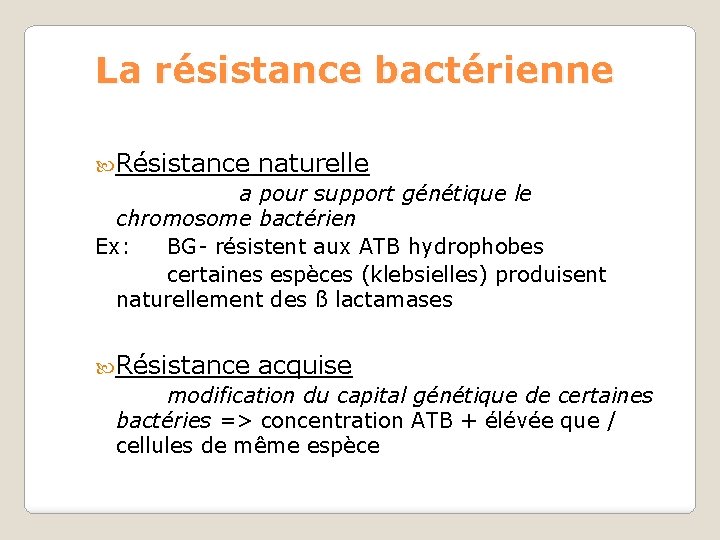 La résistance bactérienne

Résistance naturelle

a pour support génétique le chromosome bactérien

Ex: BG- résistent aux ATB hydrophobes

certaines espèces (klebsielles) produisent naturellement des ß lactamases

Résistance acquise

modification du capital génétique de certaines bactéries => concentration ATB + élévée que / cellules de même espèce